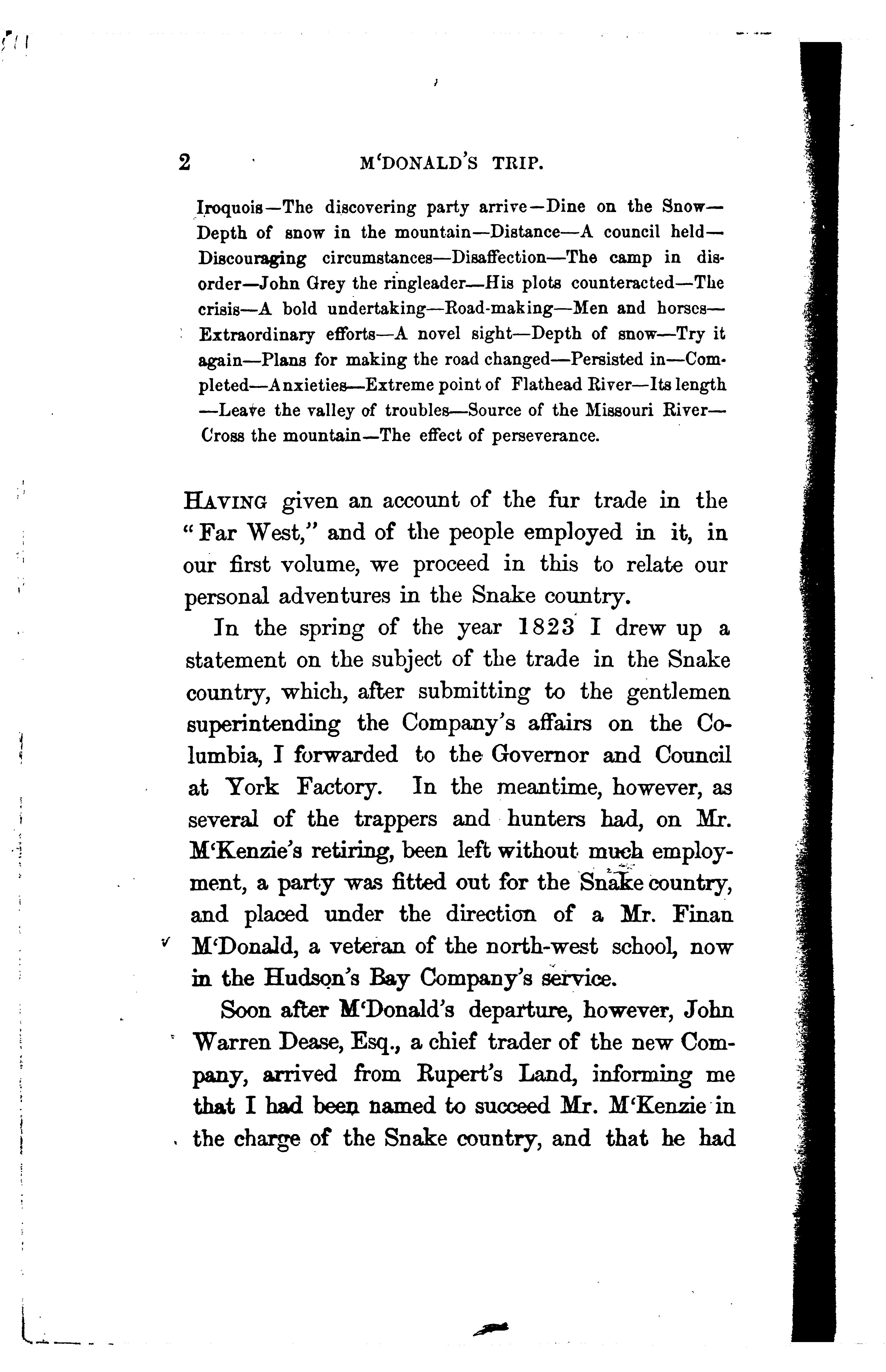 2 M'DONALD'S TRIP.

Iroquois—The discovering party arrive—Dine on the Snow—Depth of snow in the mountain—Distance—A council held—Discouraging circumstances—Disaffection—The camp in disorder—John Grey the ringleader—His plots counteracted—The crisis—A bold undertaking—Road-making—Men and horses—Extraordinary efforts—A novel sight—Depth of snow—Try it again—Plans for making the road changed—Persisted in—Completed—Anxieties—Extreme point of Flathead River—Its length—Leave the valley of troubles—Source of the Missouri River—Cross the mountain—The effect of perseverance.

HAVING given an account of the fur trade in the "Far West," and of the people employed in it, in our first volume, we proceed in this to relate our personal adventures in the Snake country.

In the spring of the year 1823 I drew up a statement on the subject of the trade in the Snake country, which, after submitting to the gentlemen superintending the Company's affairs on the Columbia, I forwarded to the Governor and Council at York Factory. In the meantime, however, as several of the trappers and hunters had, on Mr. M'Kenzie's retiring, been left without much employment, a party was fitted out for the Snake country, and placed under the direction of a Mr. Finan M'Donald, a veteran of the north-west school, now in the Hudson's Bay Company's service.

Soon after M'Donald's departure, however, John Warren Dease, Esq., a chief trader of the new Company, arrived from Rupert's Land, informing me that I had been named to succeed Mr. M'Kenzie in the charge of the Snake country, and that he had